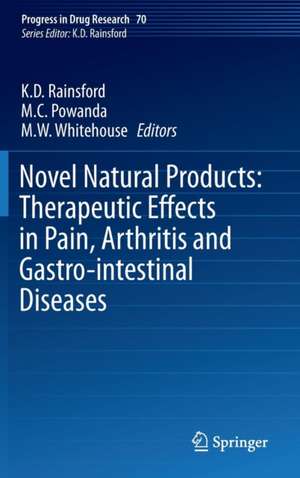 Progress in Drug Research 70
Series Editor: K.D. Rainsford

K.D. Rainsford
M.C. Powanda
M.W. Whitehouse Editors

Novel Natural Products: Therapeutic Effects in Pain, Arthritis and Gastro-intestinal Diseases

Springer